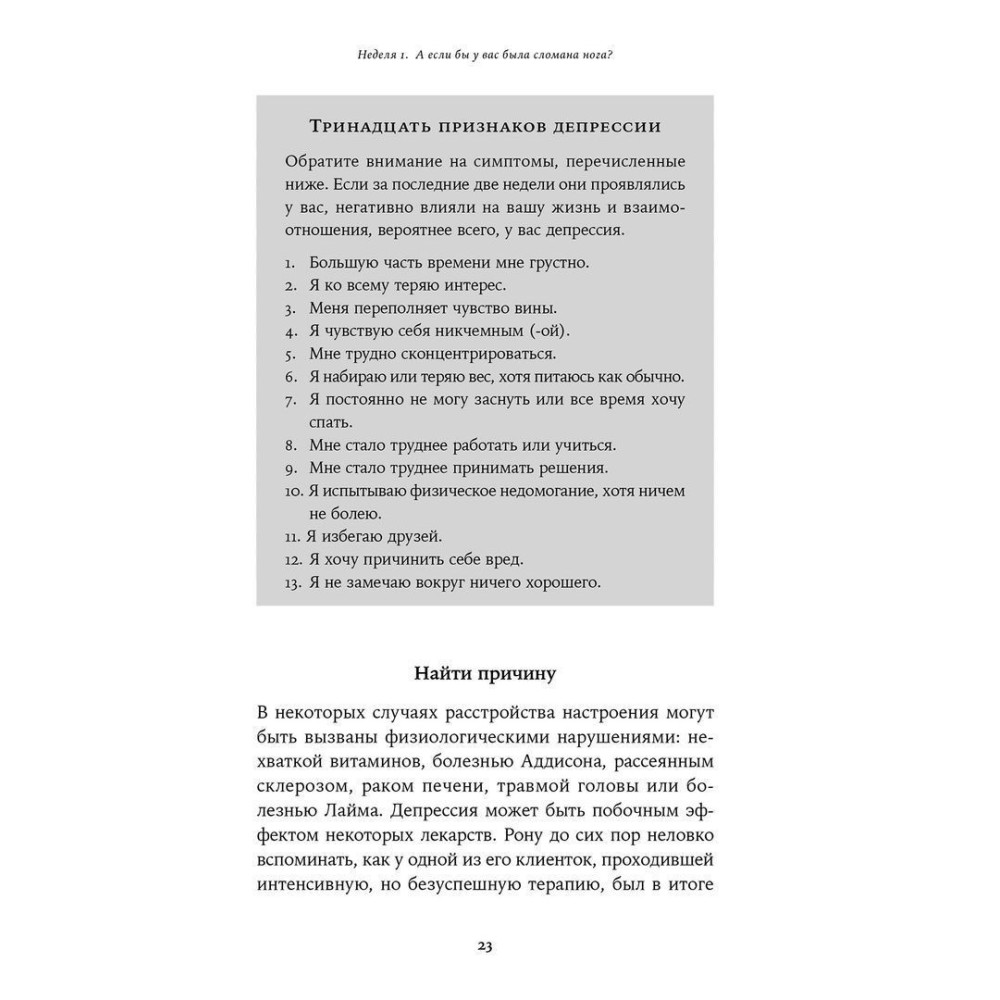 Неделя 1. А если бы у вас была сломана нога?

Тринадцать признаков депрессии

Обратите внимание на симптомы, перечисленные ниже. Если за последние две недели они проявлялись у вас, негативно влияли на вашу жизнь и взаимоотношения, вероятнее всего, у вас депрессия.

1. Большую часть времени мне грустно.
2. Я ко всему теряю интерес.
3. Меня переполняет чувство вины.
4. Я чувствую себя никчемным (-ой).
5. Мне трудно сконцентрироваться.
6. Я набираю или теряю вес, хотя питаюсь как обычно.
7. Я постоянно не могу заснуть или все время хочу спать.
8. Мне стало труднее работать или учиться.
9. Мне стало труднее принимать решения.
10. Я испытываю физическое недомогание, хотя ничем не болею.
11. Я избегаю друзей.
12. Я хочу причинить себе вред.
13. Я не замечаю вокруг ничего хорошего.

Найти причину

В некоторых случаях расстройства настроения могут быть вызваны физиологическими нарушениями: нехваткой витаминов, болезнью Аддисона, рассеянным склерозом, раком печени, травмой головы или болезнью Лайма. Депрессия может быть побочным эффектом некоторых лекарств. Рону до сих пор неловко вспоминать, как у одной из его клиенток, проходившей интенсивную, но безуспешную терапию, был в итоге

23